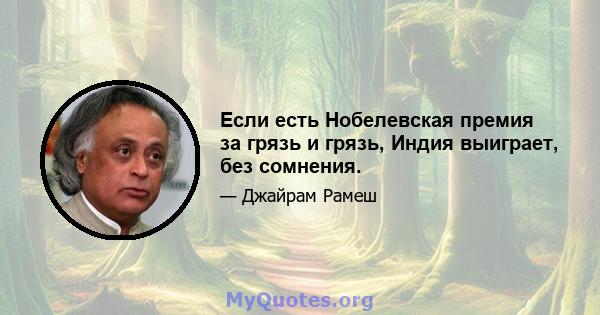 Если есть Нобелевская премия за грязь и грязь, Индия выиграет, без сомнения.

— Джайрам Рамеш

MyQuotes.org